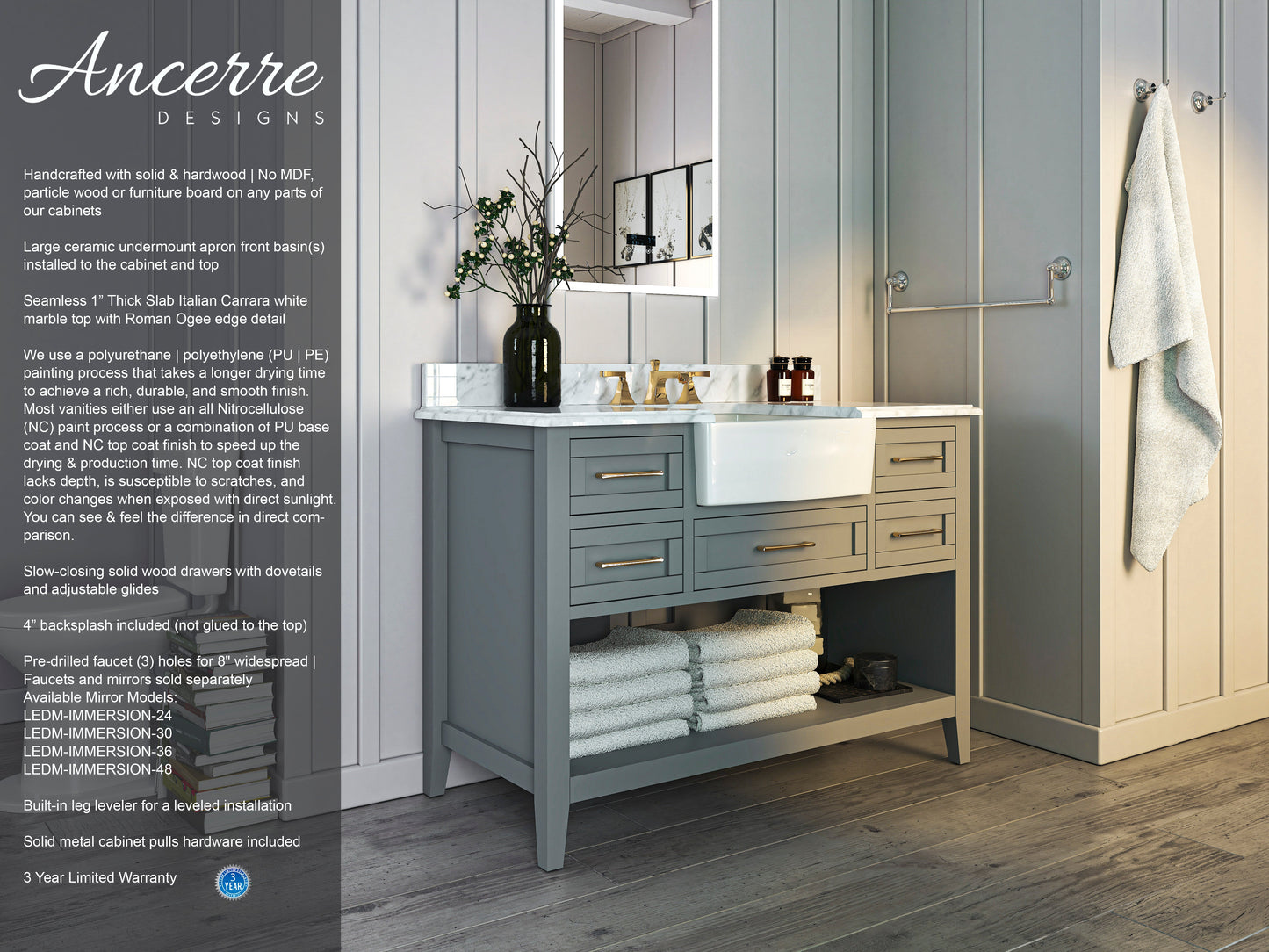 Ancerre
DESIGNS

Handcrafted with solid & hardwood | No MDF, particle wood or furniture board on any parts of our cabinets

Large ceramic undermount apron front basin(s) installed to the cabinet and top

Seamless 1" Thick Slab Italian Carrara white marble top with Roman Ogee edge detail

We use a polyurethane | polyethylene (PU | PE) painting process that takes a longer drying time to achieve a rich, durable, and smooth finish. Most vanities either use an all Nitrocellulose (NC) paint process or a combination of PU base coat and NC top coat finish to speed up the drying & production time. NC top coat finish lacks depth, is susceptible to scratches, and color changes when exposed with direct sunlight. You can see & feel the difference in direct comparison.

Slow-closing solid wood drawers with dovetails and adjustable glides

4" backsplash included (not glued to the top)

Pre-drilled faucet (3) holes for 8" widespread | Faucets and mirrors sold separately
Available Mirror Models:
LEDM-IMMERSION-24
LEDM-IMMERSION-30
LEDM-IMMERSION-36
LEDM-IMMERSION-48

Built-in leg leveler for a leveled installation

Solid metal cabinet pulls hardware included

3 Year Limited Warranty

3
YEAR